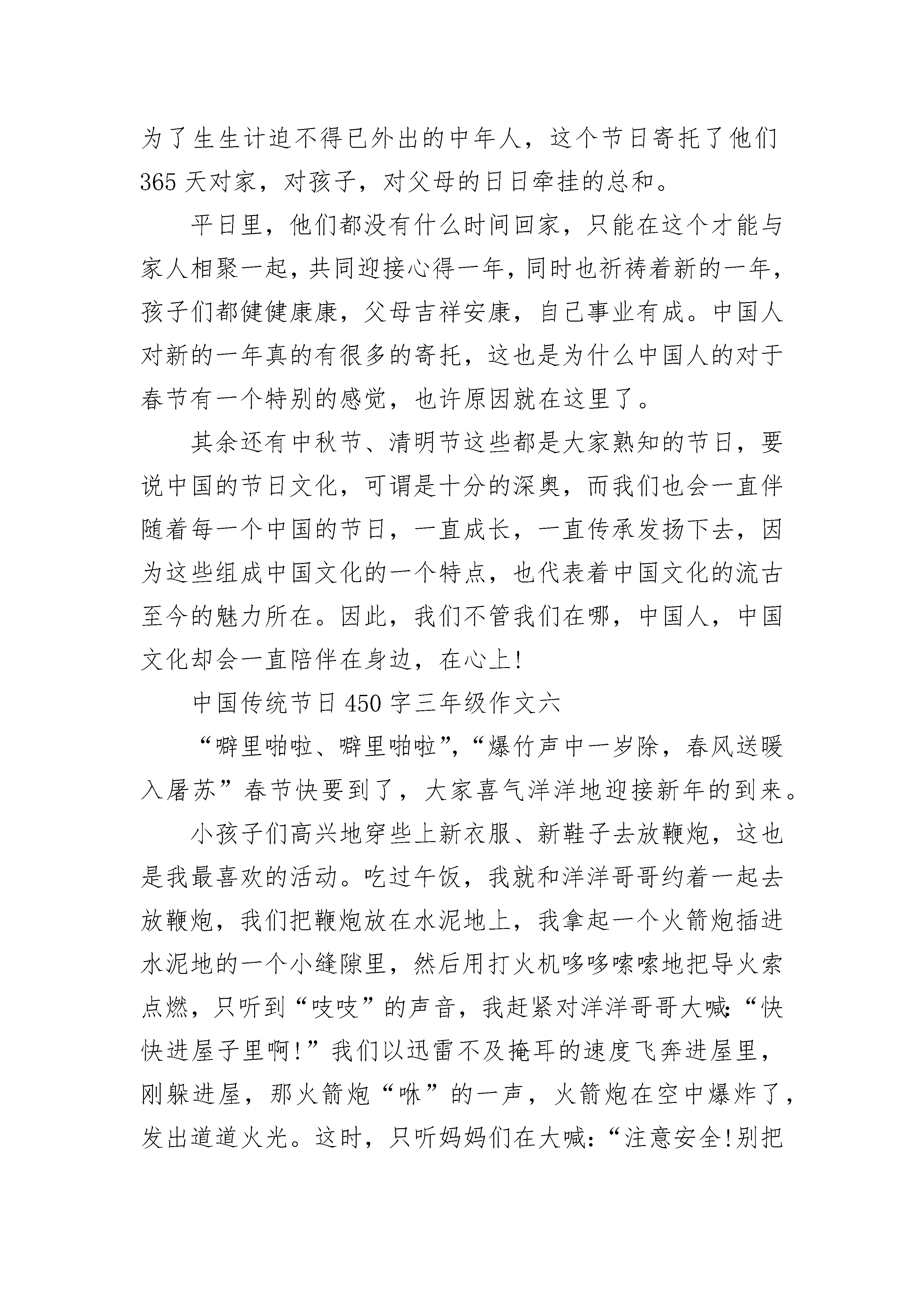 为了生生计迫不得已外出的中年人，这个节日寄托了他们365天对家，对孩子，对父母的日日牵挂的总和。

平日里，他们都没有什么时间回家，只能在这个才能与家人相聚一起，共同迎接心得一年，同时也祈祷着新的一年，孩子们都健健康康，父母吉祥安康，自己事业有成。中国人对新的一年真的有很多的寄托，这也是为什么中国人的对于春节有一个特别的感觉，也许原因就在这里了。

其余还有中秋节、清明节这些都是大家熟知的节日，要说中国的节日文化，可谓是十分的深奥，而我们也会一直伴随着每一个中国的节日，一直成长，一直传承发扬下去，因为这些组成中国文化的一个特点，也代表着中国文化的流古至今的魅力所在。因此，我们不管我们在哪，中国人，中国文化却会一直陪伴在身边，在心上!

中国传统节日450字三年级作文六

“噼里啪啦、噼里啪啦”，“爆竹声中一岁除，春风送暖入屠苏”春节快要到了，大家喜气洋洋地迎接新年的到来。

小孩子们高兴地穿些上新衣服、新鞋子去放鞭炮，这也是我最喜欢的活动。吃过午饭，我就和洋洋哥哥约着一起去放鞭炮，我们把鞭炮放在水泥地上，我拿起一个火箭炮插进水泥地的一个小缝隙里，然后用打火机哆哆嗦嗦地把导火索点燃，只听到“吱吱”的声音，我赶紧对洋洋哥哥大喊：“快快进屋子里啊!”我们以迅雷不及掩耳的速度飞奔进屋里，刚躲进屋，那火箭炮“咻”的一声，火箭炮在空中爆炸了，发出道道火光。这时，只听妈妈们在大喊：“注意安全!别把